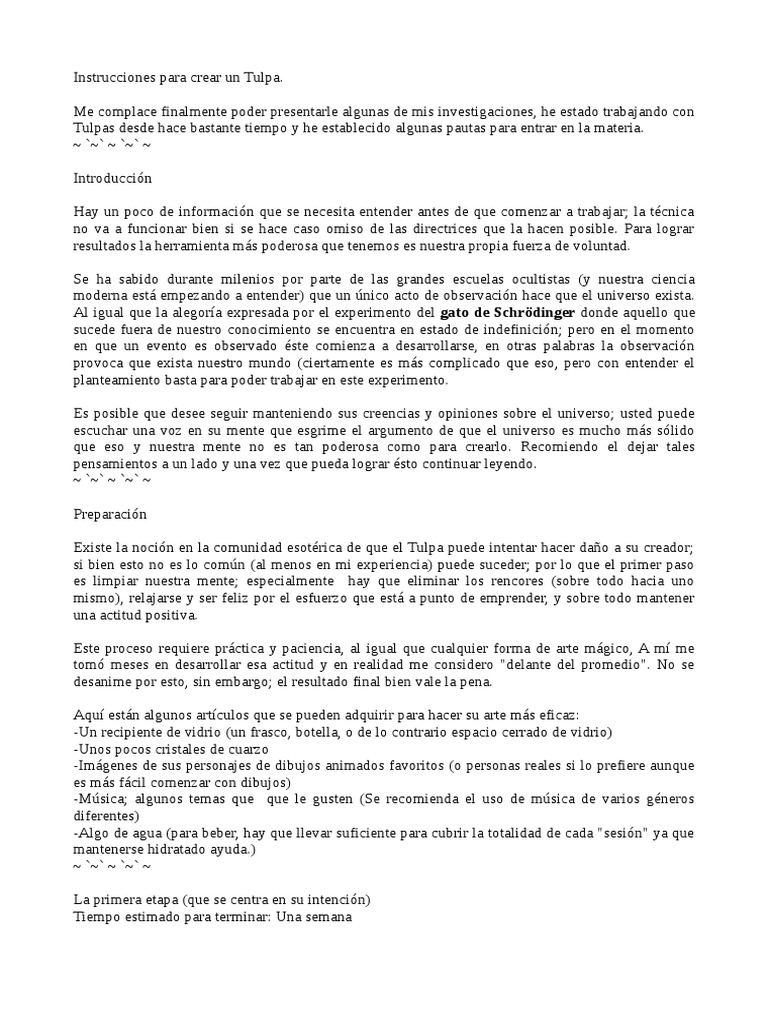 Instrucciones para crear un Tulpa.

Me complace finalmente poder presentarle algunas de mis investigaciones, he estado trabajando con Tulpas desde hace bastante tiempo y he establecido algunas pautas para entrar en la materia.
~ `~` ~ `~` ~

Introducción

Hay un poco de información que se necesita entender antes de que comenzar a trabajar; la técnica no va a funcionar bien si se hace caso omiso de las directrices que la hacen posible. Para lograr resultados la herramienta más poderosa que tenemos es nuestra propia fuerza de voluntad.

Se ha sabido durante milenios por parte de las grandes escuelas ocultistas (y nuestra ciencia moderna está empezando a entender) que un único acto de observación hace que el universo exista. Al igual que la alegoría expresada por el experimento del gato de Schrödinger donde aquello que sucede fuera de nuestro conocimiento se encuentra en estado de indefinición; pero en el momento en que un evento es observado éste comienza a desarrollarse, en otras palabras la observación provoca que exista nuestro mundo (ciertamente es más complicado que eso, pero con entender el planteamiento basta para poder trabajar en este experimento.

Es posible que desee seguir manteniendo sus creencias y opiniones sobre el universo; usted puede escuchar una voz en su mente que esgrime el argumento de que el universo es mucho más sólido que eso y nuestra mente no es tan poderosa como para crearlo. Recomiendo el dejar tales pensamientos a un lado y una vez que pueda lograr ésto continuar leyendo.
~ `~` ~ `~` ~

Preparación

Existe la noción en la comunidad esotérica de que el Tulpa puede intentar hacer daño a su creador; si bien esto no es lo común (al menos en mi experiencia) puede suceder; por lo que el primer paso es limpiar nuestra mente; especialmente hay que eliminar los rencores (sobre todo hacia uno mismo), relajarse y ser feliz por el esfuerzo que está a punto de emprender, y sobre todo mantener una actitud positiva.

Este proceso requiere práctica y paciencia, al igual que cualquier forma de arte mágico, A mí me tomó meses en desarrollar esa actitud y en realidad me considero "delante del promedio". No se desanime por esto, sin embargo; el resultado final bien vale la pena.

Aquí están algunos artículos que se pueden adquirir para hacer su arte más eficaz:
-Un recipiente de vidrio (un frasco, botella, o de lo contrario espacio cerrado de vidrio)
-Unos pocos cristales de cuarzo
-Imágenes de sus personajes de dibujos animados favoritos (o personas reales si lo prefiere aunque es más fácil comenzar con dibujos)
-Música; algunos temas que que le gusten (Se recomienda el uso de música de varios géneros diferentes)
-Algo de agua (para beber, hay que llevar suficiente para cubrir la totalidad de cada "sesión" ya que mantenerse hidratado ayuda.)
~ `~` ~ `~` ~

La primera etapa (que se centra en su intención)
Tiempo estimado para terminar: Una semana